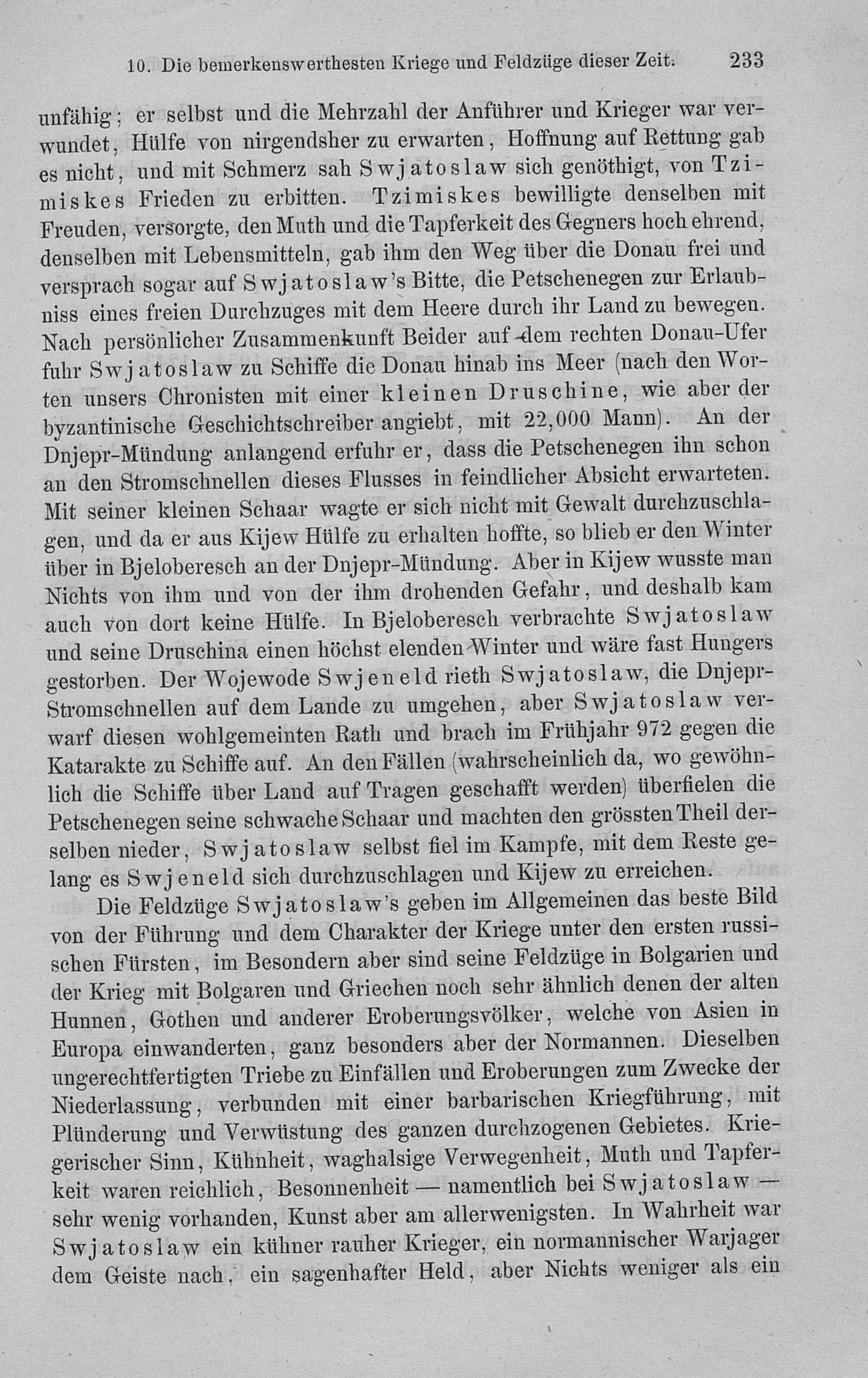 10. Die bemerkenswerthesten Kriege und Feldzüge dieser Zeit. 233

unfähig; er selbst und die Mehrzahl der Anführer und Krieger war verwundet, Hülfe von nirgendsher zu erwarten, Hoffnung auf Rettung gab es nicht, und mit Schmerz sah Swjatoslaw sich genöthigt, von Tzimiskes Frieden zu erbitten. Tzimiskes bewilligte denselben mit Freuden, versorgte, den Muth und die Tapferkeit des Gegners hoch ehrend, denselben mit Lebensmitteln, gab ihm den Weg über die Donau frei und versprach sogar auf Swjatoslaw's Bitte, die Petschenegen zur Erlaubniss eines freien Durchzuges mit dem Heere durch ihr Land zu bewegen. Nach persönlicher Zusammenkunft Beider auf dem rechten Donau-Ufer fuhr Swjatoslaw zu Schiffe die Donau hinab ins Meer (nach den Worten unsers Chronisten mit einer kleinen Druschine, wie aber der byzantinische Geschichtschreiber angiebt, mit 22,000 Mann). An der Dnjepr-Mündung anlangend erfuhr er, dass die Petschenegen ihn schon an den Stromschnellen dieses Flusses in feindlicher Absicht erwarteten. Mit seiner kleinen Schaar wagte er sich nicht mit Gewalt durchzuschlagen, und da er aus Kijew Hülfe zu erhalten hoffte, so blieb er den Winter über in Bjeloberesch an der Dnjepr-Mündung. Aber in Kijew wusste man Nichts von ihm und von der ihm drohenden Gefahr, und deshalb kam auch von dort keine Hülfe. In Bjeloberesch verbrachte Swjatoslaw und seine Druschina einen höchst elenden Winter und wäre fast Hungers gestorben. Der Wojewode Swjeneld rieth Swjatoslaw, die Dnjepr-Stromschnellen auf dem Lande zu umgehen, aber Swjatoslaw verwarf diesen wohlgemeinten Rath und brach im Frühjahr 972 gegen die Katarakte zu Schiffe auf. An den Fällen (wahrscheinlich da, wo gewöhnlich die Schiffe über Land auf Tragen geschafft werden) überfielen die Petschenegen seine schwache Schaar und machten den grössten Theil derselben nieder, Swjatoslaw selbst fiel im Kampfe, mit dem Reste gelang es Swjeneld sich durchzuschlagen und Kijew zu erreichen.

Die Feldzüge Swjatoslaw's geben im Allgemeinen das beste Bild von der Führung und dem Charakter der Kriege unter den ersten russischen Fürsten, im Besondern aber sind seine Feldzüge in Bolgarien und der Krieg mit Bolgaren und Griechen noch sehr ähnlich denen der alten Hunnen, Gothen und anderer Eroberungsvölker, welche von Asien in Europa einwanderten, ganz besonders aber der Normannen. Dieselben ungerechtfertigten Triebe zu Einfällen und Eroberungen zum Zwecke der Niederlassung, verbunden mit einer barbarischen Kriegführung, mit Plünderung und Verwüstung des ganzen durchzogenen Gebietes. Kriegerischer Sinn, Kühnheit, waghalsige Verwegenheit, Muth und Tapferkeit waren reichlich, Besonnenheit — namentlich bei Swjatoslaw — sehr wenig vorhanden, Kunst aber am allerwenigsten. In Wahrheit war Swjatoslaw ein kühner rauher Krieger, ein normannischer Warjager dem Geiste nach, ein sagenhafter Held, aber Nichts weniger als ein